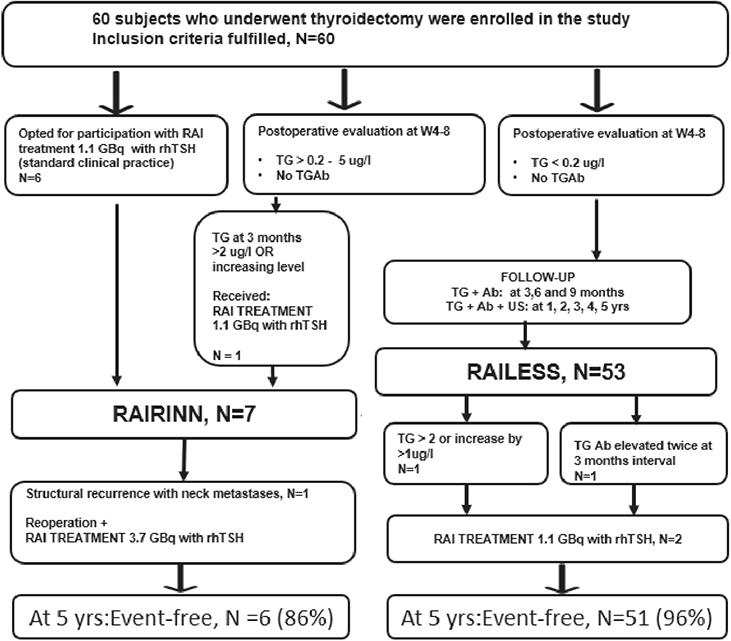 60 subjects who underwent thyroidectomy were enrolled in the study
Inclusion criteria fulfilled, N=60

Opted for participation with RAI treatment 1.1 GBq with rhTSH (standard clinical practice)
N=6

Postoperative evaluation at W4-8
• TG > 0.2 - 5 ug/l
• No TGAb

Postoperative evaluation at W4-8
• TG < 0.2 ug/l
• No TGAb

TG at 3 months >2 ug/l OR increasing level

Received:
RAI TREATMENT 1.1 GBq with rhTSH

N = 1

FOLLOW-UP
TG + Ab: at 3,6 and 9 months
TG + Ab + US: at 1, 2, 3, 4, 5 yrs

RAILESS, N=53

RAIRINN, N=7

TG > 2 or increase by >1ug/l
N=1

TG Ab elevated twice at 3 months interval
N=1

Structural recurrence with neck metastases, N=1

Reoperation +
RAI TREATMENT 3.7 GBq with rhTSH

RAI TREATMENT 1.1 GBq with rhTSH, N=2

At 5 yrs:Event-free, N =6 (86%)

At 5 yrs:Event-free, N=51 (96%)